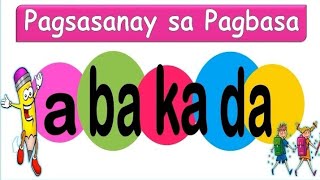 Pagsasanay sa Pagbasa

a ba ka da